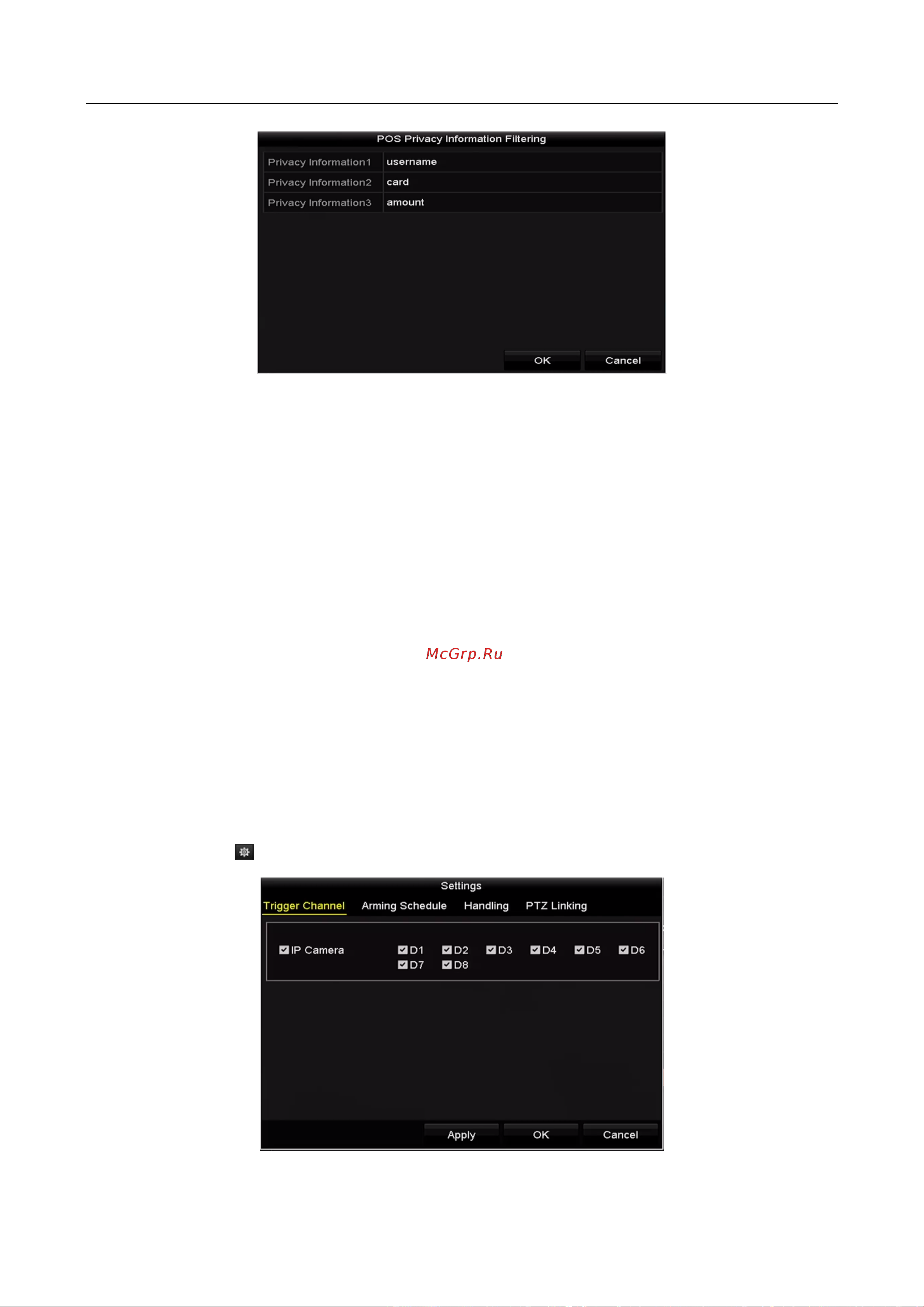 POS Privacy Information Filtering

| Privacy Information1 | username |
|---|---|
| Privacy Information2 | card |
| Privacy Information3 | amount |

OK Cancel

McGrp.Ru

Settings

Trigger Channel Arming Schedule Handling PTZ Linking

IP Camera D1 D2 D3 D4 D5 D6 D7 D8

Apply OK Cancel